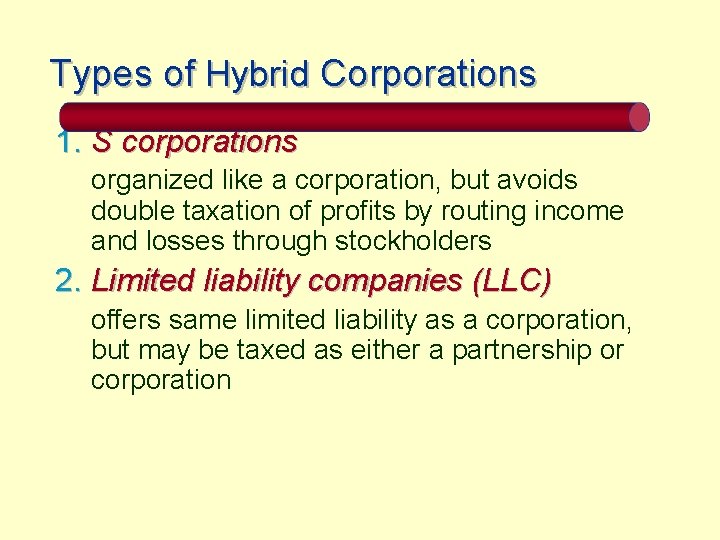 Types of Hybrid Corporations

1. S corporations

organized like a corporation, but avoids double taxation of profits by routing income and losses through stockholders

2. Limited liability companies (LLC)

offers same limited liability as a corporation, but may be taxed as either a partnership or corporation